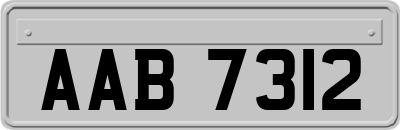 AAB 7312